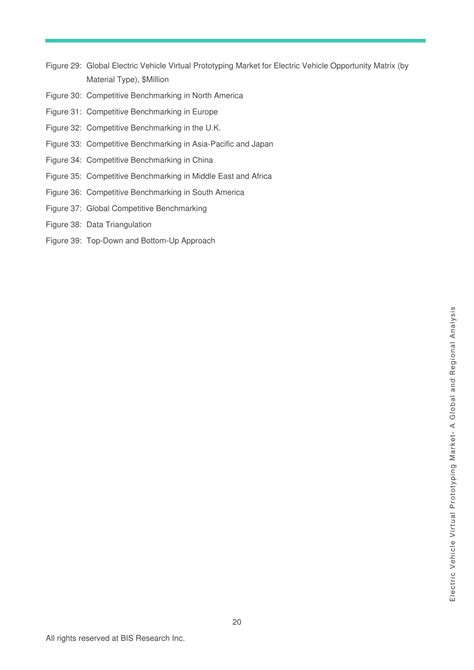 Figure 29: Global Electric Vehicle Virtual Prototyping Market for Electric Vehicle Opportunity Matrix (by Material Type), $Million
Figure 30: Competitive Benchmarking in North America
Figure 31: Competitive Benchmarking in Europe
Figure 32: Competitive Benchmarking in the U.K.
Figure 33: Competitive Benchmarking in Asia-Pacific and Japan
Figure 34: Competitive Benchmarking in China
Figure 35: Competitive Benchmarking in Middle East and Africa
Figure 36: Competitive Benchmarking in South America
Figure 37: Global Competitive Benchmarking
Figure 38: Data Triangulation
Figure 39: Top-Down and Bottom-Up Approach

Electric Vehicle Virtual Prototyping Market- A Global and Regional Analysis

20

All rights reserved at BIS Research Inc.